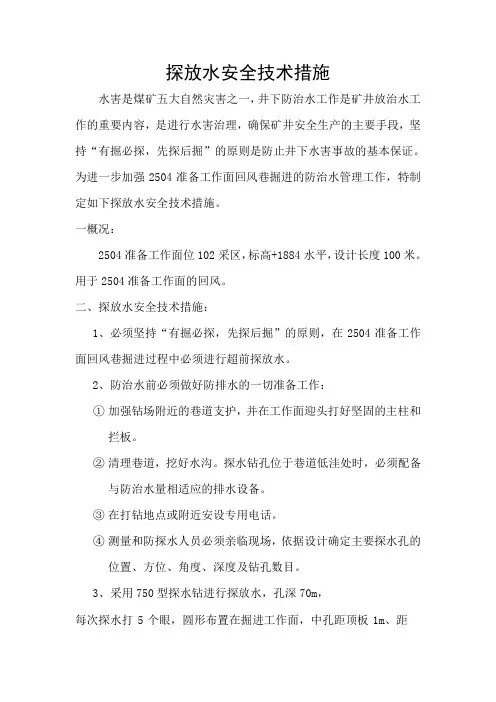 探放水安全技术措施

水害是煤矿五大自然灾害之一，井下防治水工作是矿井放治水工作的重要内容，是进行水害治理，确保矿井安全生产的主要手段，坚持“有掘必探，先探后掘”的原则是防止井下水害事故的基本保证。为进一步加强 2504 准备工作面回风巷掘进的防治水管理工作，特制定如下探放水安全技术措施。

一概况：

2504 准备工作面位 102 采区，标高+1884 水平，设计长度 100 米。用于 2504 准备工作面的回风。

二、探放水安全技术措施：

1、必须坚持“有掘必探，先探后掘”的原则，在 2504 准备工作面回风巷掘进过程中必须进行超前探放水。

2、防治水前必须做好防排水的一切准备工作：

① 加强钻场附近的巷道支护，并在工作面迎头打好坚固的主柱和拦板。

② 清理巷道，挖好水沟。探水钻孔位于巷道低洼处时，必须配备与防治水量相适应的排水设备。

③ 在打钻地点或附近安设专用电话。

④ 测量和防探水人员必须亲临现场，依据设计确定主要探水孔的位置、方位、角度、深度及钻孔数目。

3、采用 750 型探水钻进行探放水，孔深 70m，

每次探水打 5 个眼，圆形布置在掘进工作面，中孔距顶板 1m、距